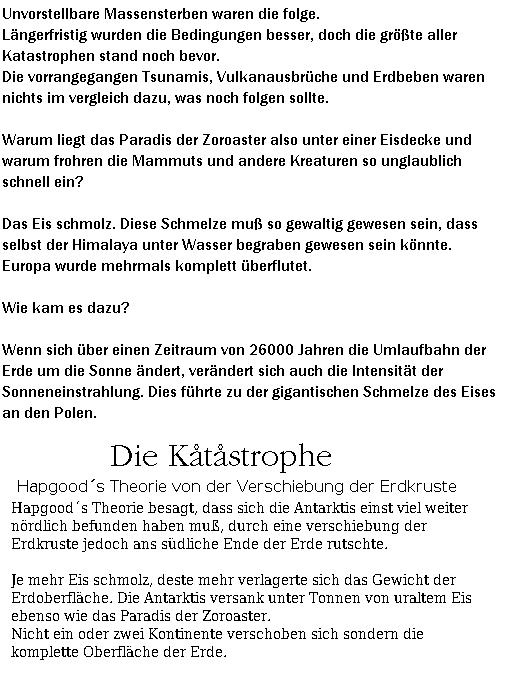 Unvorstellbare Massensterben waren die folge.
Längerfristig wurden die Bedingungen besser, doch die größte aller Katastrophen stand noch bevor.
Die vorrangegangen Tsunamis, Vulkanausbrüche und Erdbeben waren nichts im vergleich dazu, was noch folgen sollte.

Warum liegt das Paradis der Zoroaster also unter einer Eisdecke und warum frohren die Mammuts und andere Kreaturen so unglaublich schnell ein?

Das Eis schmolz. Diese Schmelze muß so gewaltig gewesen sein, dass selbst der Himalaya unter Wasser begraben gewesen sein könnte. Europa wurde mehrmals komplett überflutet.

Wie kam es dazu?

Wenn sich über einen Zeitraum von 26000 Jahren die Umlaufbahn der Erde um die Sonne ändert, verändert sich auch die Intensität der Sonneneinstrahlung. Dies führte zu der gigantischen Schmelze des Eises an den Polen.

Die Kåtåstrophe

Hapgood´s Theorie von der Verschiebung der Erdkruste

Hapgood´s Theorie besagt, dass sich die Antarktis einst viel weiter nördlich befunden haben muß, durch eine verschiebung der Erdkruste jedoch ans südliche Ende der Erde rutschte.

Je mehr Eis schmolz, deste mehr verlagerte sich das Gewicht der Erdoberfläche. Die Antarktis versank unter Tonnen von uraltem Eis ebenso wie das Paradis der Zoroaster.
Nicht ein oder zwei Kontinente verschoben sich sondern die komplette Oberfläche der Erde.